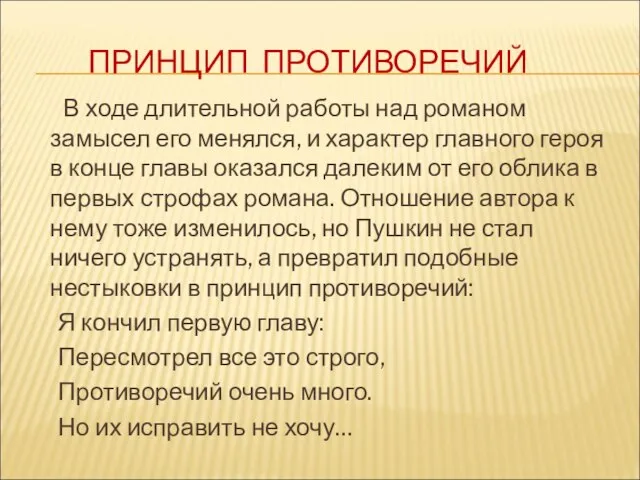 ПРИНЦИП ПРОТИВОРЕЧИЙ

В ходе длительной работы над романом замысел его менялся, и характер главного героя в конце главы оказался далеким от его облика в первых строфах романа. Отношение автора к нему тоже изменилось, но Пушкин не стал ничего устранять, а превратил подобные нестыковки в принцип противоречий:

Я кончил первую главу:
Пересмотрел все это строго,
Противоречий очень много.
Но их исправить не хочу…